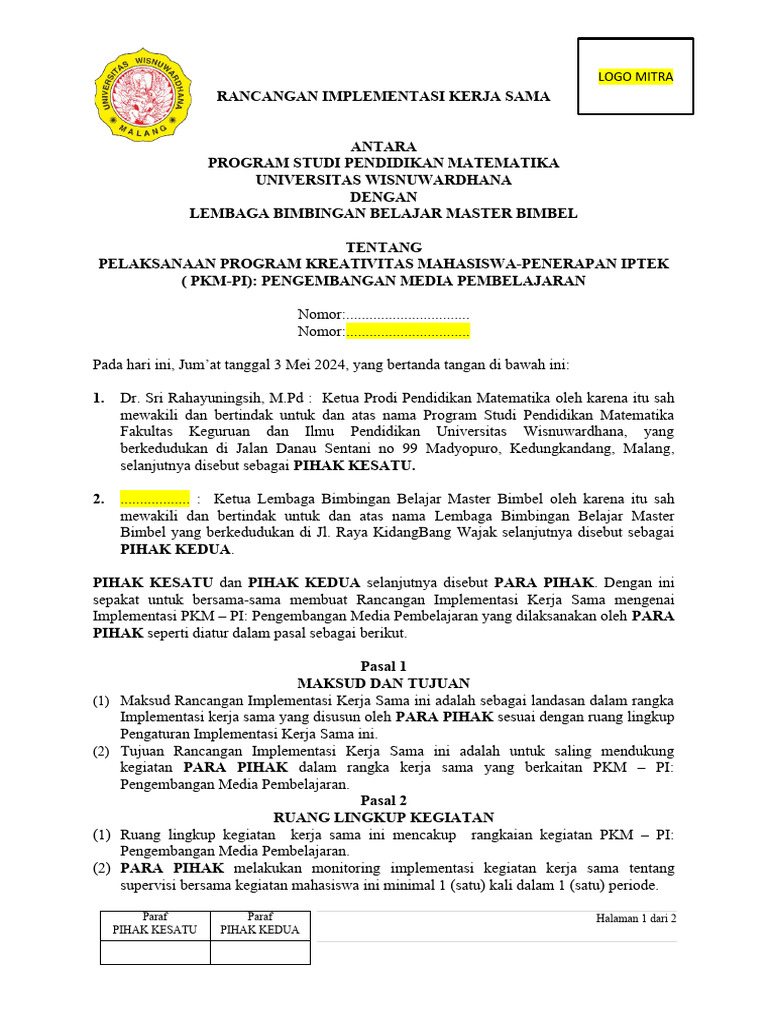 UNIVERSITAS WISNUWARDHANA
MALANG

LOGO MITRA

RANCANGAN IMPLEMENTASI KERJA SAMA

ANTARA
PROGRAM STUDI PENDIDIKAN MATEMATIKA
UNIVERSITAS WISNUWARDHANA
DENGAN
LEMBAGA BIMBINGAN BELAJAR MASTER BIMBEL

TENTANG
PELAKSANAAN PROGRAM KREATIVITAS MAHASISWA-PENERAPAN IPTEK ( PKM-PI): PENGEMBANGAN MEDIA PEMBELAJARAN

Nomor:................................
Nomor:................................

Pada hari ini, Jum'at tanggal 3 Mei 2024, yang bertanda tangan di bawah ini:

1. Dr. Sri Rahayuningsih, M.Pd : Ketua Prodi Pendidikan Matematika oleh karena itu sah mewakili dan bertindak untuk dan atas nama Program Studi Pendidikan Matematika Fakultas Keguruan dan Ilmu Pendidikan Universitas Wisnuwardhana, yang berkedudukan di Jalan Danau Sentani no 99 Madyopuro, Kedungkandang, Malang, selanjutnya disebut sebagai PIHAK KESATU.

2. .................. : Ketua Lembaga Bimbingan Belajar Master Bimbel oleh karena itu sah mewakili dan bertindak untuk dan atas nama Lembaga Bimbingan Belajar Master Bimbel yang berkedudukan di Jl. Raya KidangBang Wajak selanjutnya disebut sebagai PIHAK KEDUA.

PIHAK KESATU dan PIHAK KEDUA selanjutnya disebut PARA PIHAK. Dengan ini sepakat untuk bersama-sama membuat Rancangan Implementasi Kerja Sama mengenai Implementasi PKM – PI: Pengembangan Media Pembelajaran yang dilaksanakan oleh PARA PIHAK seperti diatur dalam pasal sebagai berikut.

Pasal 1
MAKSUD DAN TUJUAN
(1) Maksud Rancangan Implementasi Kerja Sama ini adalah sebagai landasan dalam rangka Implementasi kerja sama yang disusun oleh PARA PIHAK sesuai dengan ruang lingkup Pengaturan Implementasi Kerja Sama ini.
(2) Tujuan Rancangan Implementasi Kerja Sama ini adalah untuk saling mendukung kegiatan PARA PIHAK dalam rangka kerja sama yang berkaitan PKM – PI: Pengembangan Media Pembelajaran.

Pasal 2
RUANG LINGKUP KEGIATAN
(1) Ruang lingkup kegiatan kerja sama ini mencakup rangkaian kegiatan PKM – PI: Pengembangan Media Pembelajaran.
(2) PARA PIHAK melakukan monitoring implementasi kegiatan kerja sama tentang supervisi bersama kegiatan mahasiswa ini minimal 1 (satu) kali dalam 1 (satu) periode.

| Paraf PIHAK KESATU | Paraf PIHAK KEDUA |
|---|---|
| | |

Halaman 1 dari 2